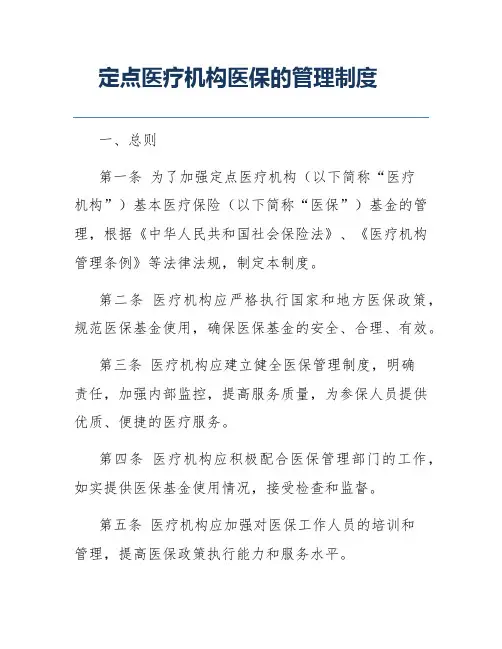 定点医疗机构医保的管理制度

一、总则

第一条 为了加强定点医疗机构（以下简称“医疗机构”）基本医疗保险（以下简称“医保”）基金的管理，根据《中华人民共和国社会保险法》、《医疗机构管理条例》等法律法规，制定本制度。

第二条 医疗机构应严格执行国家和地方医保政策，规范医保基金使用，确保医保基金的安全、合理、有效。

第三条 医疗机构应建立健全医保管理制度，明确责任，加强内部监控，提高服务质量，为参保人员提供优质、便捷的医疗服务。

第四条 医疗机构应积极配合医保管理部门的工作，如实提供医保基金使用情况，接受检查和监督。

第五条 医疗机构应加强对医保工作人员的培训和管理，提高医保政策执行能力和服务水平。